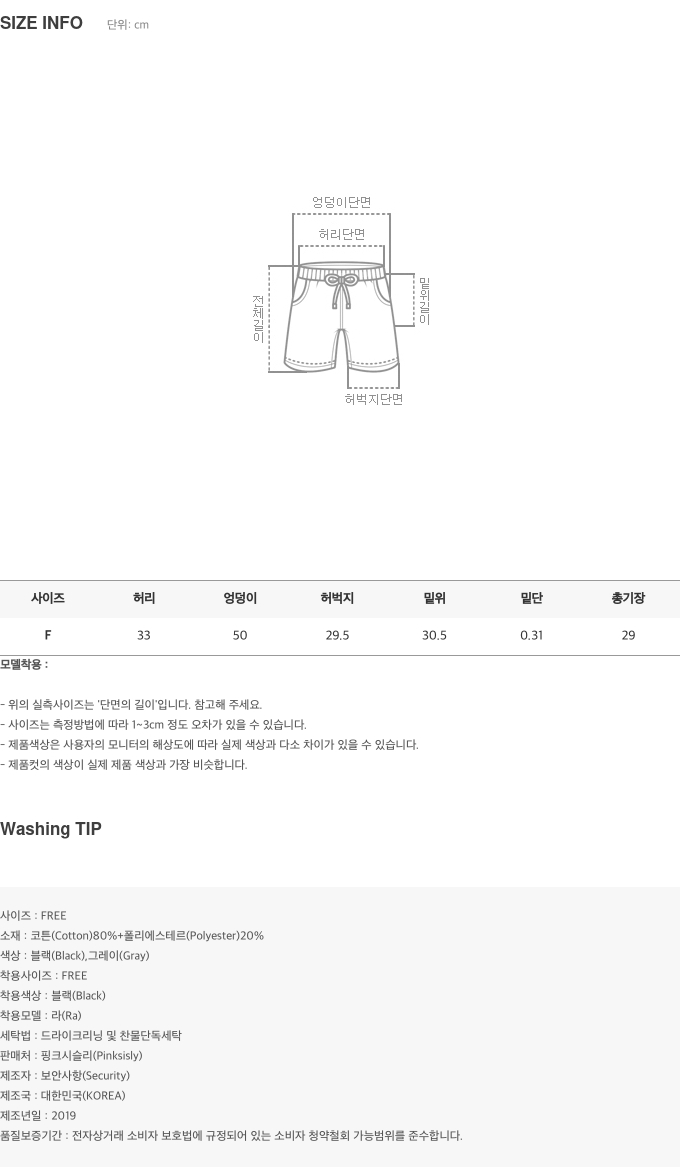 SIZE INFO 단위: cm

엉덩이단면

허리단면

전체길이

밑위길이

허벅지단면

| 사이즈 | 허리 | 엉덩이 | 허벅지 | 밑위 | 밑단 | 총기장 |
|---|---|---|---|---|---|---|
| F | 33 | 50 | 29.5 | 30.5 | 0.31 | 29 |

모델착용 :

- 위의 실측사이즈는 '단면의 길이'입니다. 참고해 주세요.
- 사이즈는 측정방법에 따라 1~3cm 정도 오차가 있을 수 있습니다.
- 제품색상은 사용자의 모니터의 해상도에 따라 실제 색상과 다소 차이가 있을 수 있습니다.
- 제품컷의 색상이 실제 제품 색상과 가장 비슷합니다.

Washing TIP

사이즈 : FREE
소재 : 코튼(Cotton)80%+폴리에스테르(Polyester)20%
색상 : 블랙(Black),그레이(Gray)
착용사이즈 : FREE
착용색상 : 블랙(Black)
착용모델 : 라(Ra)
세탁법 : 드라이크리닝 및 찬물단독세탁
판매처 : 핑크시슬리(Pinksisly)
제조자 : 보안사항(Security)
제조국 : 대한민국(KOREA)
제조년일 : 2019
품질보증기간 : 전자상거래 소비자 보호법에 규정되어 있는 소비자 청약철회 가능범위를 준수합니다.